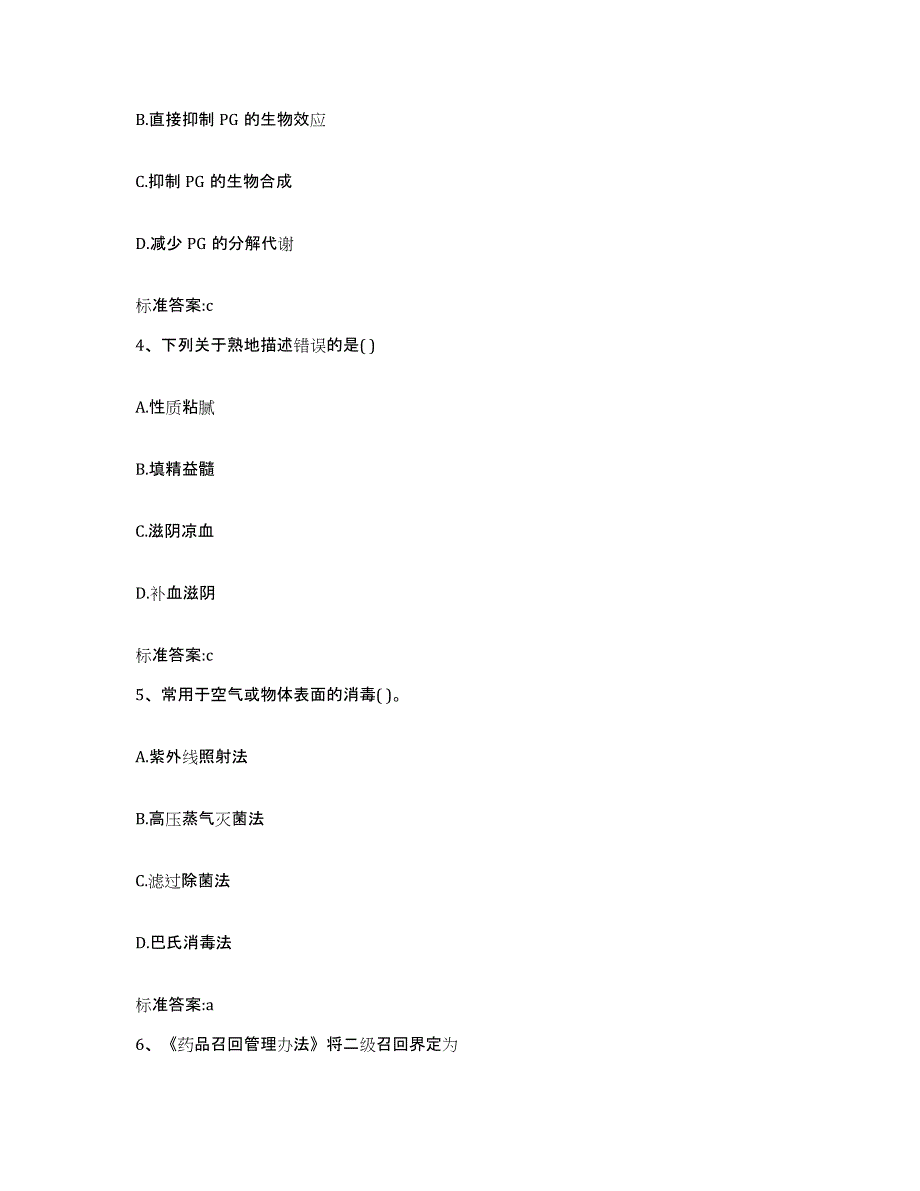 B.直接抑制 PG 的生物效应

C.抑制 PG 的生物合成

D.减少 PG 的分解代谢

标准答案:c

4、下列关于熟地描述错误的是( )

A.性质粘腻

B.填精益髓

C.滋阴凉血

D.补血滋阴

标准答案:c

5、常用于空气或物体表面的消毒( )。

A.紫外线照射法

B.高压蒸气灭菌法

C.滤过除菌法

D.巴氏消毒法

标准答案:a

6、《药品召回管理办法》将二级召回界定为